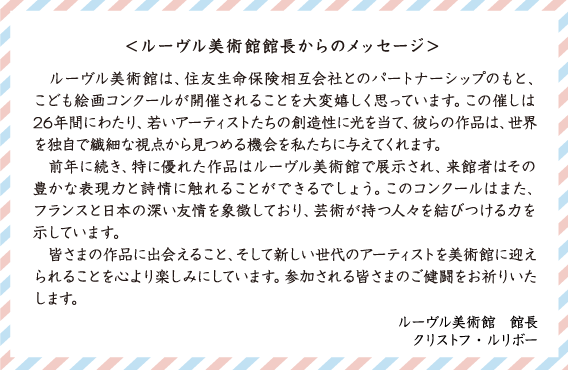 ＜ルーヴル美術館館長からのメッセージ＞

ルーヴル美術館は、住友生命保険相互会社とのパートナーシップのもと、こども絵画コンクールが開催されることを大変嬉しく思っています。この催しは26年間にわたり、若いアーティストたちの創造性に光を当て、彼らの作品は、世界を独自で繊細な視点から見つめる機会を私たちに与えてくれます。

前年に続き、特に優れた作品はルーヴル美術館で展示され、来館者はその豊かな表現力と詩情に触れることができるでしょう。このコンクールはまた、フランスと日本の深い友情を象徴しており、芸術が持つ人々を結びつける力を示しています。

皆さまの作品に出会えること、そして新しい世代のアーティストを美術館に迎えられることを心より楽しみにしています。参加される皆さまのご健闘をお祈りいたします。

ルーヴル美術館　館長
クリストフ・ルリボー